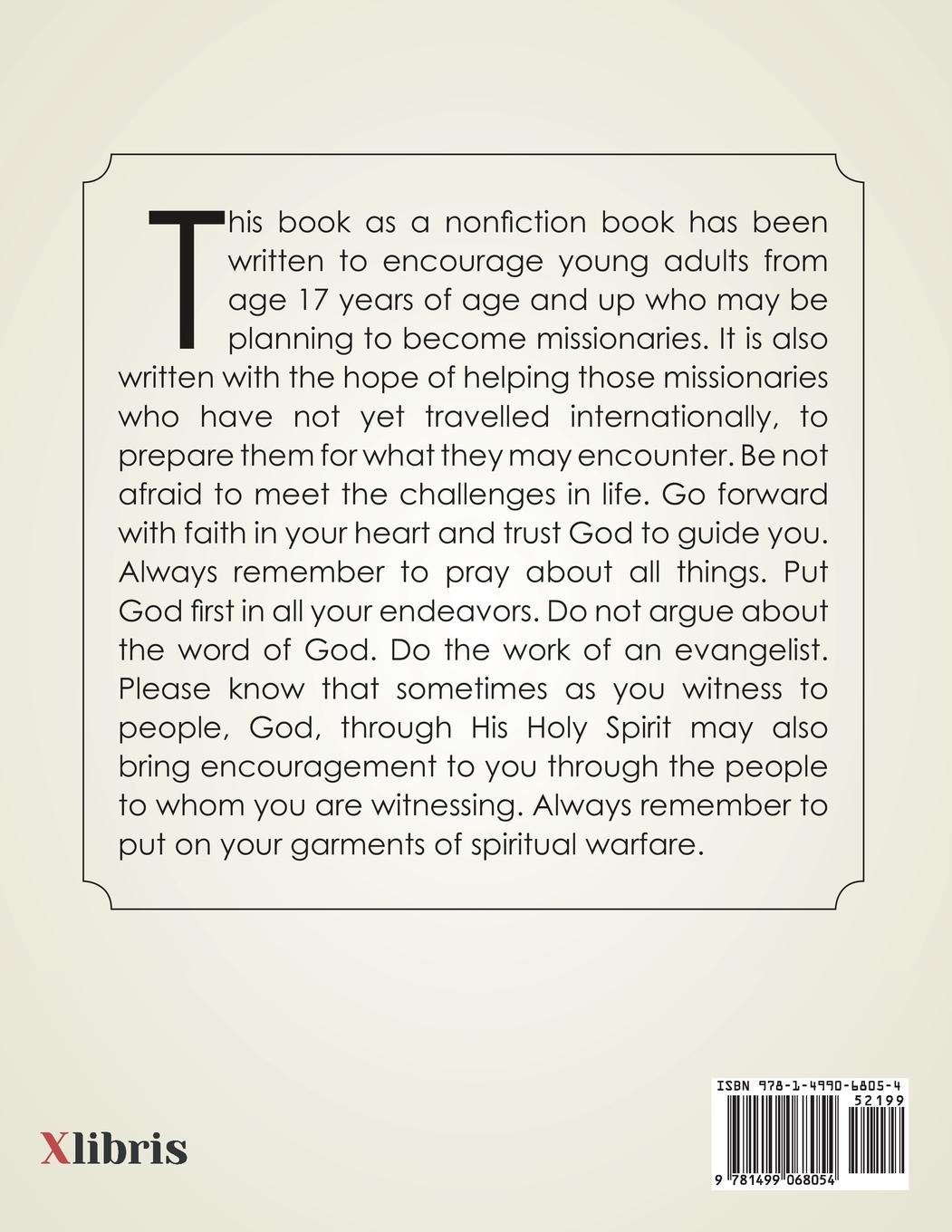 This book as a nonfiction book has been written to encourage young adults from age 17 years of age and up who may be planning to become missionaries. It is also written with the hope of helping those missionaries who have not yet travelled internationally, to prepare them for what they may encounter. Be not afraid to meet the challenges in life. Go forward with faith in your heart and trust God to guide you. Always remember to pray about all things. Put God first in all your endeavors. Do not argue about the word of God. Do the work of an evangelist. Please know that sometimes as you witness to people, God, through His Holy Spirit may also bring encouragement to you through the people to whom you are witnessing. Always remember to put on your garments of spiritual warfare.

Xlibris

ISBN 978-1-4990-6805-4
52199
9 781499 068054